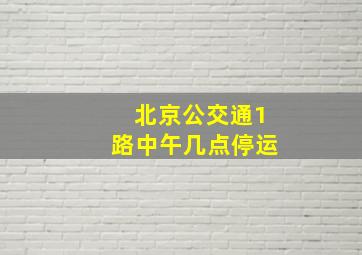 北京公交通1路中午几点停运